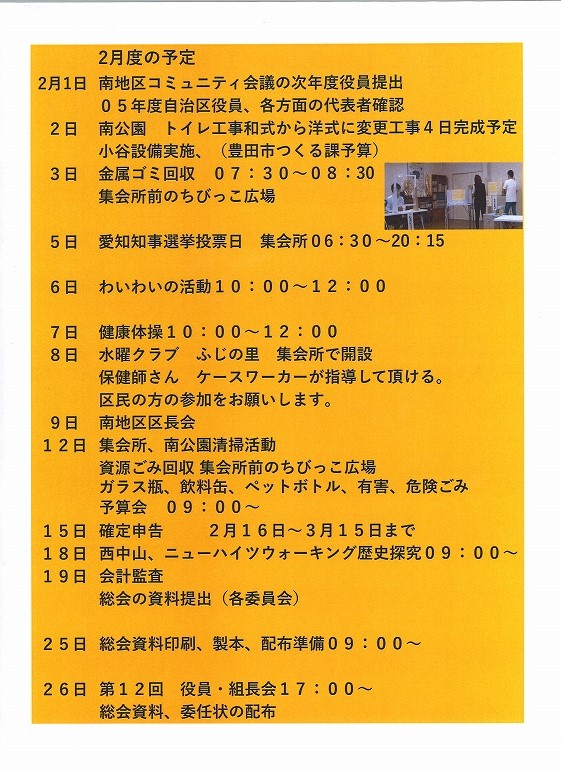 2月度の予定

2月1日　南地区コミュニティ会議の次年度役員提出
０５年度自治区役員、各方面の代表者確認

２日　南公園　トイレ工事和式から洋式に変更工事４日完成予定
小谷設備実施、（豊田市つくる課予算）

３日　金属ゴミ回収　０７：３０～０８：３０
集会所前のちびっこ広場

５日　愛知知事選挙投票日　集会所06：30～20：15

６日　わいわいの活動１０：００～１２：００

７日　健康体操１０：００～１２：００

８日　水曜クラブ　ふじの里　集会所で開設
保健師さん　ケースワーカーが指導して頂ける。
区民の方の参加をお願いします。

９日　南地区区長会

１２日　集会所、南公園清掃活動
資源ごみ回収 集会所前のちびっこ広場
ガラス瓶、飲料缶、ペットボトル、有害、危険ごみ
予算会　０９：００～

１５日　確定申告　　２月１６日～３月１５日まで

１８日　西中山、ニューハイツウォーキング歴史探究０９：００～

１９日　会計監査
総会の資料提出（各委員会）

２５日　総会資料印刷、製本、配布準備０９：００～

２６日　第１２回　役員・組長会１７：００～
総会資料、委任状の配布